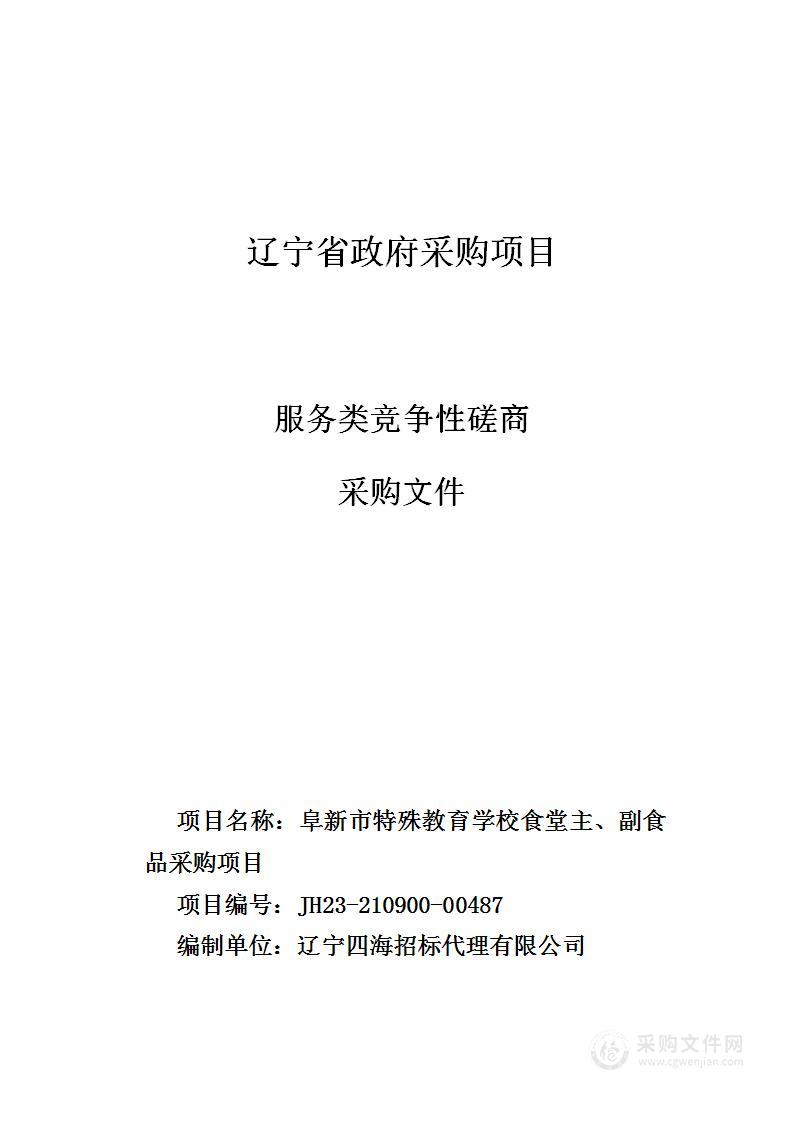 辽宁省政府采购项目

服务类竞争性磋商

采购文件

项目名称：阜新市特殊教育学校食堂主、副食品采购项目

项目编号：JH23-210900-00487

编制单位：辽宁四海招标代理有限公司

采购文件网
www.cgwenjian.com